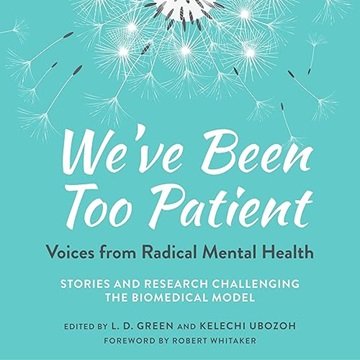 We've Been Too Patient

Voices from Radical Mental Health

STORIES AND RESEARCH CHALLENGING THE BIOMEDICAL MODEL

EDITED BY L. D. GREEN AND KELECHI UBOZOH
FOREWORD BY ROBERT WHITAKER